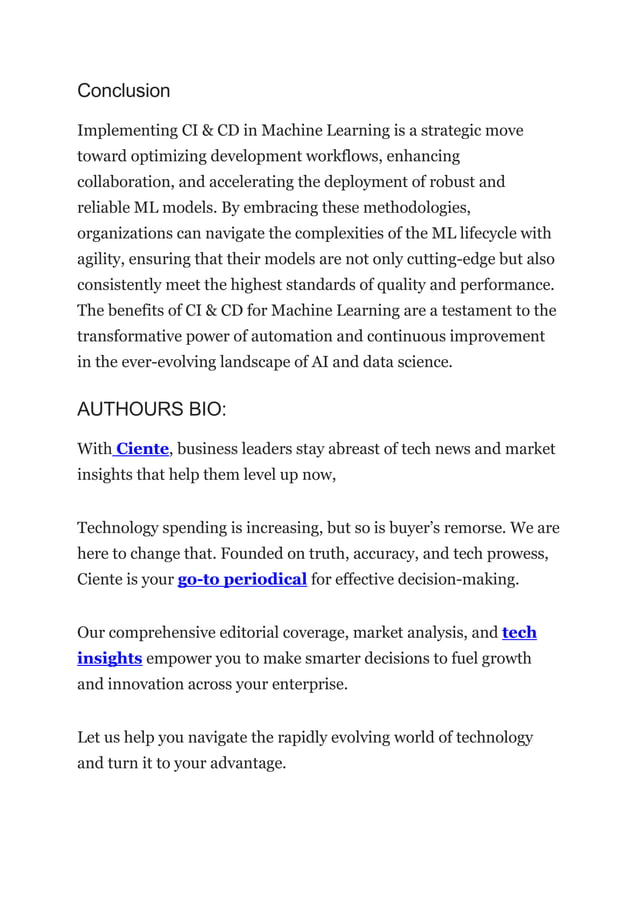 Conclusion

Implementing CI & CD in Machine Learning is a strategic move toward optimizing development workflows, enhancing collaboration, and accelerating the deployment of robust and reliable ML models. By embracing these methodologies, organizations can navigate the complexities of the ML lifecycle with agility, ensuring that their models are not only cutting-edge but also consistently meet the highest standards of quality and performance. The benefits of CI & CD for Machine Learning are a testament to the transformative power of automation and continuous improvement in the ever-evolving landscape of AI and data science.

AUTHOURS BIO:

With Ciente, business leaders stay abreast of tech news and market insights that help them level up now,

Technology spending is increasing, but so is buyer's remorse. We are here to change that. Founded on truth, accuracy, and tech prowess, Ciente is your go-to periodical for effective decision-making.

Our comprehensive editorial coverage, market analysis, and tech insights empower you to make smarter decisions to fuel growth and innovation across your enterprise.

Let us help you navigate the rapidly evolving world of technology and turn it to your advantage.